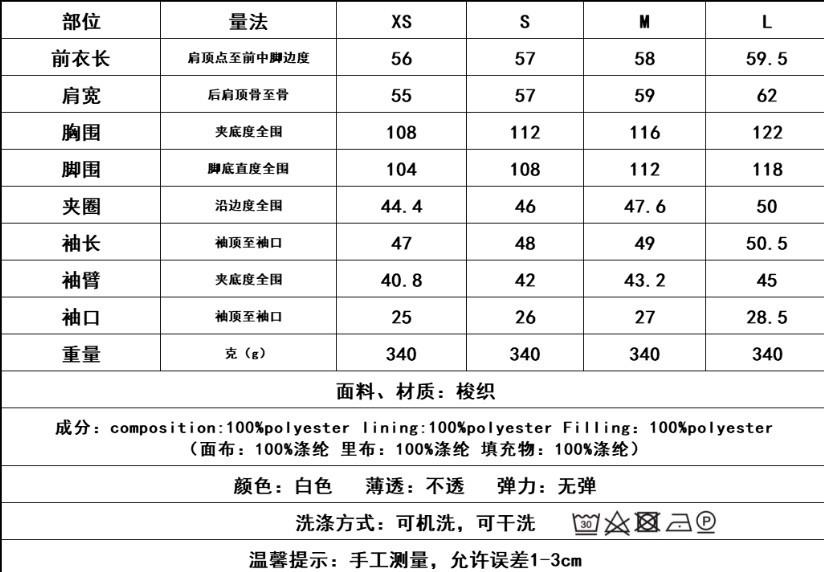 | 部位 | 量法 | XS | S | M | L |
|---|---|---|---|---|---|
| 前衣长 | 肩顶点至前中脚边度 | 56 | 57 | 58 | 59.5 |
| 肩宽 | 后肩顶骨至骨 | 55 | 57 | 59 | 62 |
| 胸围 | 夹底度全围 | 108 | 112 | 116 | 122 |
| 脚围 | 脚底直度全围 | 104 | 108 | 112 | 118 |
| 夹圈 | 沿边度全围 | 44.4 | 46 | 47.6 | 50 |
| 袖长 | 袖顶至袖口 | 47 | 48 | 49 | 50.5 |
| 袖臂 | 夹底度全围 | 40.8 | 42 | 43.2 | 45 |
| 袖口 | 袖顶至袖口 | 25 | 26 | 27 | 28.5 |
| 重量 | 克（g） | 340 | 340 | 340 | 340 |

面料、材质：梭织

成分：composition:100%polyester lining:100%polyester Filling: 100%polyester （面布：100%涤纶 里布：100%涤纶 填充物：100%涤纶）

颜色：白色　薄透：不透　弹力：无弹

洗涤方式：可机洗，可干洗 30 P

温馨提示：手工测量，允许误差1-3cm